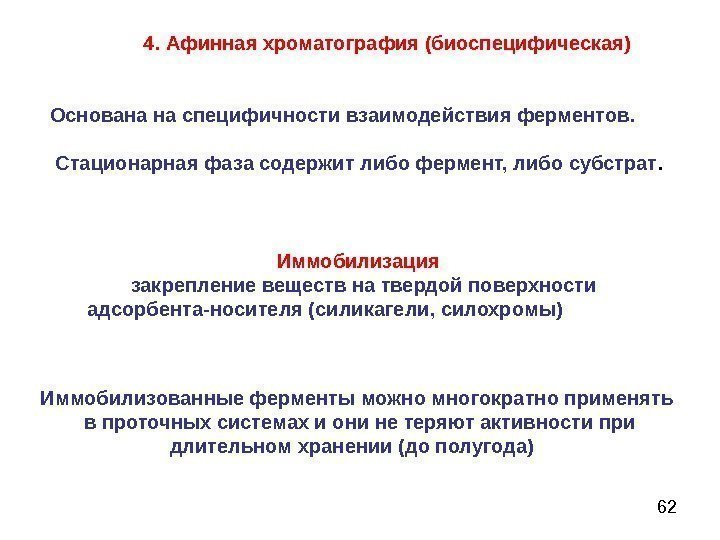 4. Афинная хроматография (биоспецифическая)

Основана на специфичности взаимодействия ферментов.

Стационарная фаза содержит либо фермент, либо субстрат.

Иммобилизация
закрепление веществ на твердой поверхности адсорбента-носителя (силикагели, силохромы)

Иммобилизованные ферменты можно многократно применять в проточных системах и они не теряют активности при длительном хранении (до полугода)

62